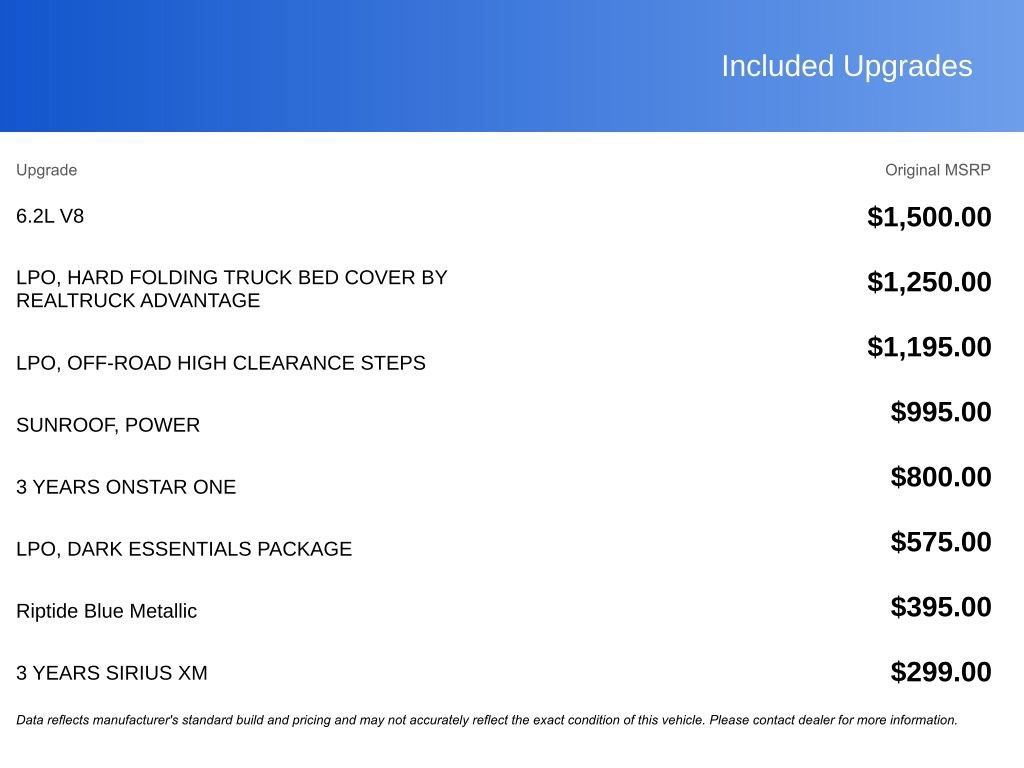 Included Upgrades

| Upgrade | Original MSRP |
|---|---|
| 6.2L V8 | $1,500.00 |
| LPO, HARD FOLDING TRUCK BED COVER BY REALTRUCK ADVANTAGE | $1,250.00 |
| LPO, OFF-ROAD HIGH CLEARANCE STEPS | $1,195.00 |
| SUNROOF, POWER | $995.00 |
| 3 YEARS ONSTAR ONE | $800.00 |
| LPO, DARK ESSENTIALS PACKAGE | $575.00 |
| Riptide Blue Metallic | $395.00 |
| 3 YEARS SIRIUS XM | $299.00 |

Data reflects manufacturer's standard build and pricing and may not accurately reflect the exact condition of this vehicle. Please contact dealer for more information.